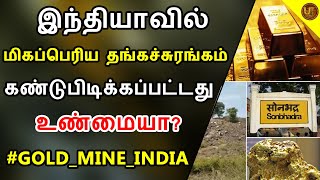 இந்தியாவில்

மிகப்பெரிய தங்கச்சுரங்கம்

கண்டுபிடிக்கப்பட்டது

உண்மையா?

#GOLD_MINE_INDIA

सोनभद्र
Sonbhadra